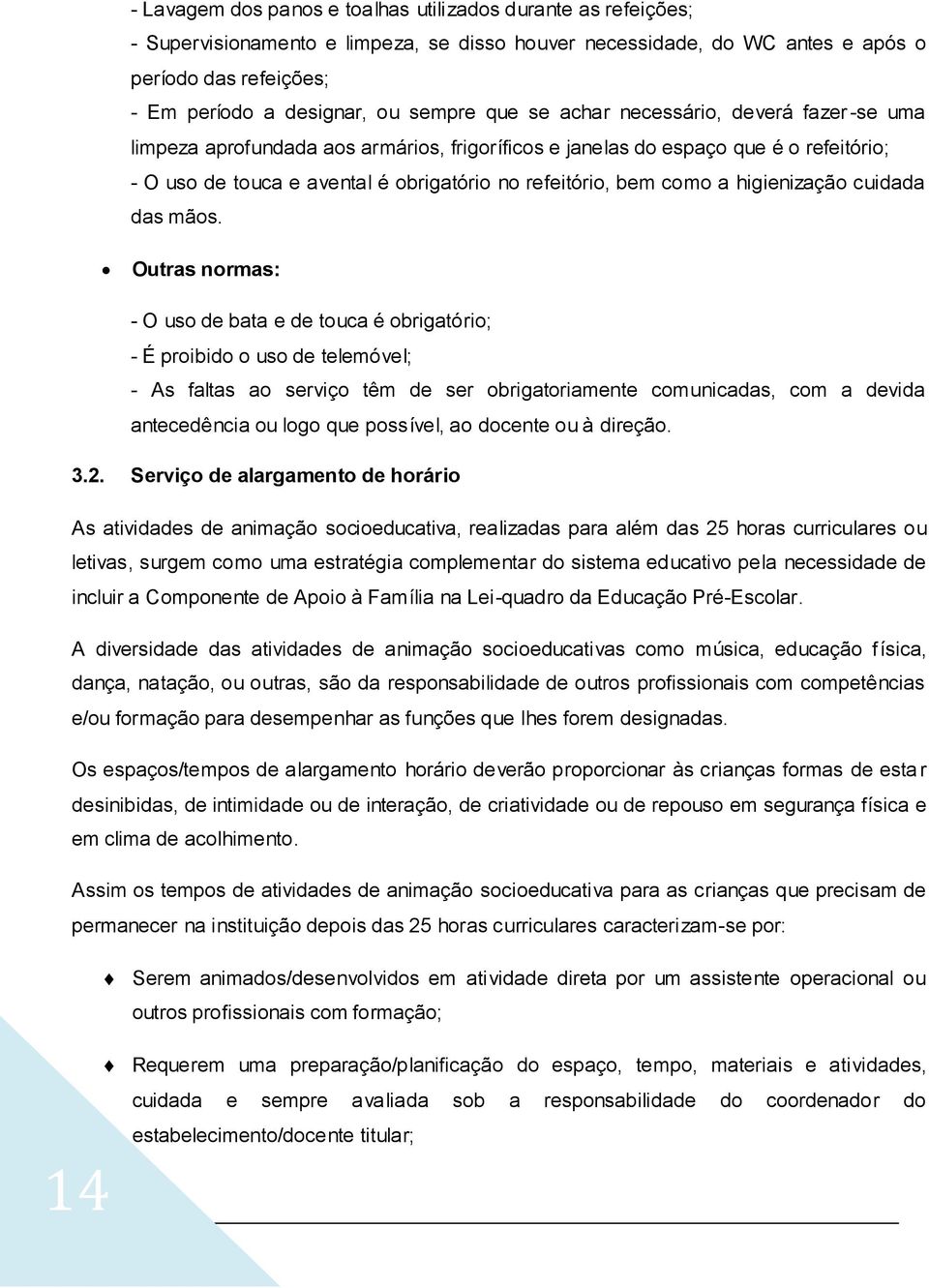 - Lavagem dos panos e toalhas utilizados durante as refeições;
- Supervisionamento e limpeza, se disso houver necessidade, do WC antes e após o período das refeições;
- Em período a designar, ou sempre que se achar necessário, deverá fazer-se uma limpeza aprofundada aos armários, frigoríficos e janelas do espaço que é o refeitório;
- O uso de touca e avental é obrigatório no refeitório, bem como a higienização cuidada das mãos.

• Outras normas:

- O uso de bata e de touca é obrigatório;
- É proibido o uso de telemóvel;
- As faltas ao serviço têm de ser obrigatoriamente comunicadas, com a devida antecedência ou logo que possível, ao docente ou à direção.

3.2. Serviço de alargamento de horário

As atividades de animação socioeducativa, realizadas para além das 25 horas curriculares ou letivas, surgem como uma estratégia complementar do sistema educativo pela necessidade de incluir a Componente de Apoio à Família na Lei-quadro da Educação Pré-Escolar.

A diversidade das atividades de animação socioeducativas como música, educação física, dança, natação, ou outras, são da responsabilidade de outros profissionais com competências e/ou formação para desempenhar as funções que lhes forem designadas.

Os espaços/tempos de alargamento horário deverão proporcionar às crianças formas de estar desinibidas, de intimidade ou de interação, de criatividade ou de repouso em segurança física e em clima de acolhimento.

Assim os tempos de atividades de animação socioeducativa para as crianças que precisam de permanecer na instituição depois das 25 horas curriculares caracterizam-se por:

♦ Serem animados/desenvolvidos em atividade direta por um assistente operacional ou outros profissionais com formação;

♦ Requerem uma preparação/planificação do espaço, tempo, materiais e atividades, cuidada e sempre avaliada sob a responsabilidade do coordenador do estabelecimento/docente titular;

14